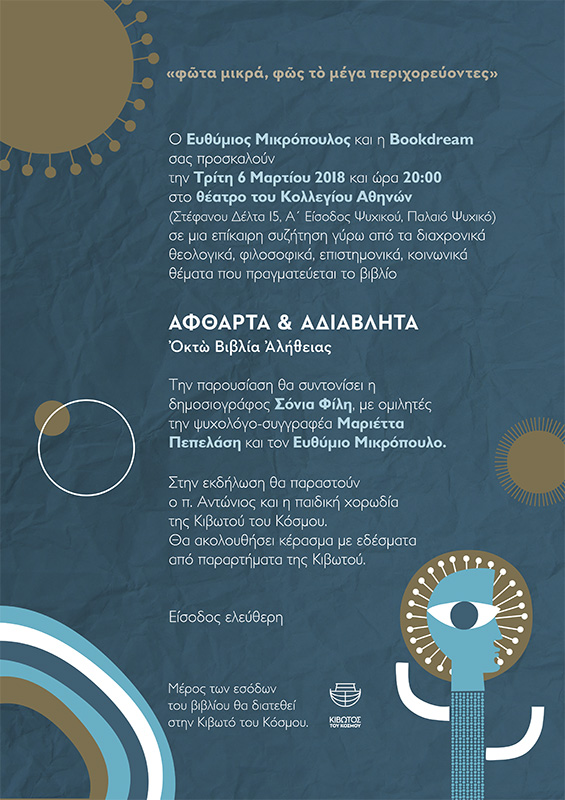 «φῶτα μικρά, φῶς τὸ μέγα περιχορεύοντες»

Ο Ευθύμιος Μικρόπουλος και η Bookdream σας προσκαλούν την Τρίτη 6 Μαρτίου 2018 και ώρα 20:00 στο θέατρο του Κολλεγίου Αθηνών (Στέφανου Δέλτα 15, Α΄ Είσοδος Ψυχικού, Παλαιό Ψυχικό) σε μια επίκαιρη συζήτηση γύρω από τα διαχρονικά θεολογικά, φιλοσοφικά, επιστημονικά, κοινωνικά θέματα που πραγματεύεται το βιβλίο

ΑΦΘΑΡΤΑ & ΑΔΙΑΒΛΗΤΑ
Ὀκτὼ Βιβλία Ἀλήθειας

Την παρουσίαση θα συντονίσει η δημοσιογράφος Σόνια Φίλη, με ομιλητές την ψυχολόγο-συγγραφέα Μαριέττα Πεπελάση και τον Ευθύμιο Μικρόπουλο.

Στην εκδήλωση θα παραστούν ο π. Αντώνιος και η παιδική χορωδία της Κιβωτού του Κόσμου. Θα ακολουθήσει κέρασμα με εδέσματα από παραρτήματα της Κιβωτού.

Είσοδος ελεύθερη

Μέρος των εσόδων του βιβλίου θα διατεθεί στην Κιβωτό του Κόσμου.

ΚΙΒΩΤΟΣ ΤΟΥ ΚΟΣΜΟΥ